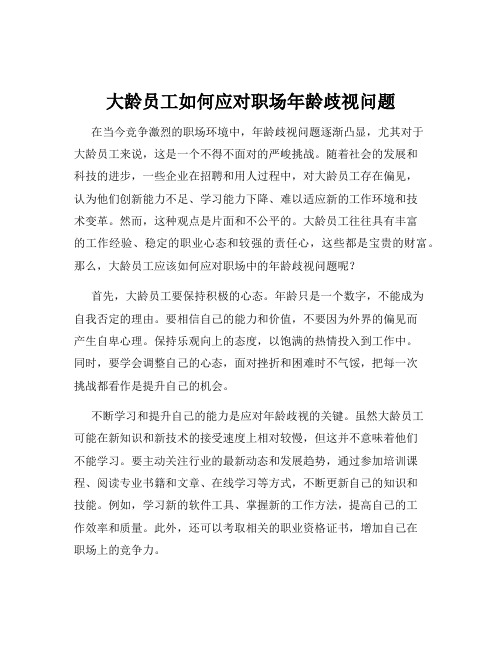 大龄员工如何应对职场年龄歧视问题

在当今竞争激烈的职场环境中，年龄歧视问题逐渐凸显，尤其对于大龄员工来说，这是一个不得不面对的严峻挑战。随着社会的发展和科技的进步，一些企业在招聘和用人过程中，对大龄员工存在偏见，认为他们创新能力不足、学习能力下降、难以适应新的工作环境和技术变革。然而，这种观点是片面和不公平的。大龄员工往往具有丰富的工作经验、稳定的职业心态和较强的责任心，这些都是宝贵的财富。那么，大龄员工应该如何应对职场中的年龄歧视问题呢？

首先，大龄员工要保持积极的心态。年龄只是一个数字，不能成为自我否定的理由。要相信自己的能力和价值，不要因为外界的偏见而产生自卑心理。保持乐观向上的态度，以饱满的热情投入到工作中。同时，要学会调整自己的心态，面对挫折和困难时不气馁，把每一次挑战都看作是提升自己的机会。

不断学习和提升自己的能力是应对年龄歧视的关键。虽然大龄员工可能在新知识和新技术的接受速度上相对较慢，但这并不意味着他们不能学习。要主动关注行业的最新动态和发展趋势，通过参加培训课程、阅读专业书籍和文章、在线学习等方式，不断更新自己的知识和技能。例如，学习新的软件工具、掌握新的工作方法，提高自己的工作效率和质量。此外，还可以考取相关的职业资格证书，增加自己在职场上的竞争力。